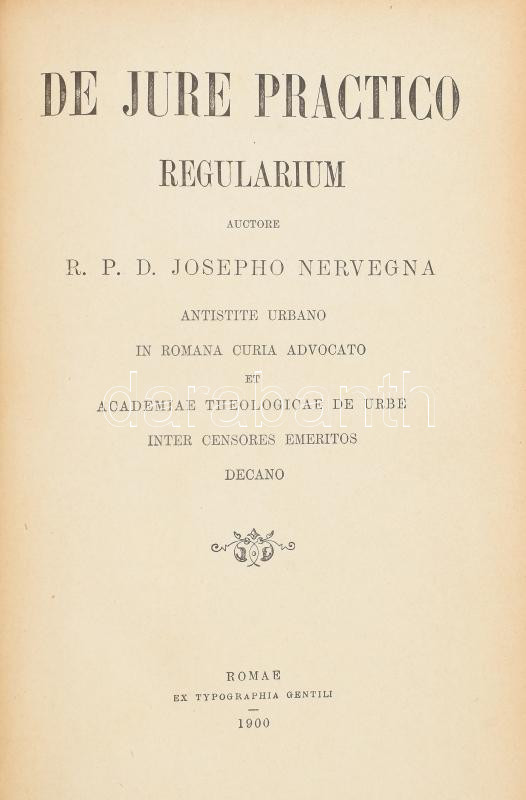 DE JURE PRACTICO

REGULARIUM

AUCTORE

R. P. D. JOSEPHO NERVEGNA

ANTISTITE URBANO

IN ROMANA CURIA ADVOCATO

ET

ACADEMIAE THEOLOGICAE DE URBE

INTER CENSORES EMERITOS

DECANO

darabanth

ROMAE

EX TYPOGRAPHIA GENTILI

1900